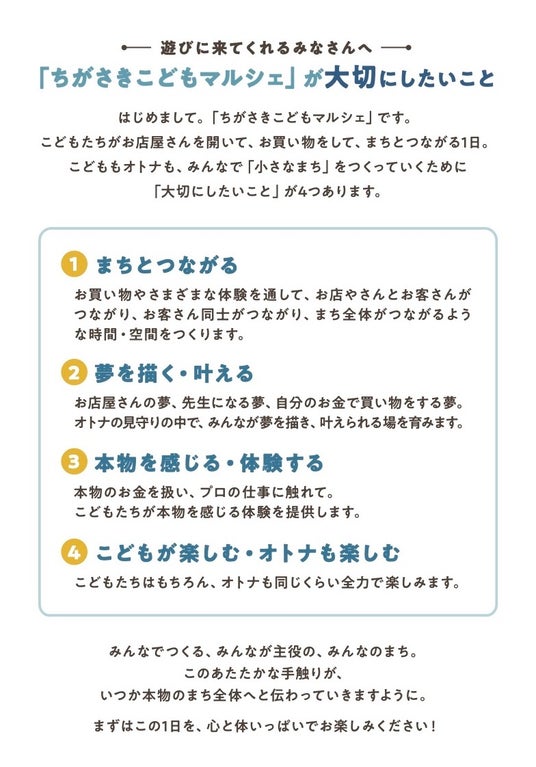 遊びに来てくれるみなさんへ

「ちがさきこどもマルシェ」が大切にしたいこと

はじめまして。「ちがさきこどもマルシェ」です。
こどもたちがお店屋さんを開いて、お買い物をして、まちとつながる1日。
こどももオトナも、みんなで「小さなまち」をつくっていくために
「大切にしたいこと」が4つあります。

1 まちとつながる

お買い物やさまざまな体験を通して、お店やさんとお客さんがつながり、お客さん同士がつながり、まち全体がつながるような時間・空間をつくります。

2 夢を描く・叶える

お店屋さんの夢、先生になる夢、自分のお金で買い物をする夢。
オトナの見守りの中で、みんなが夢を描き、叶えられる場を育みます。

3 本物を感じる・体験する

本物のお金を扱い、プロの仕事に触れて。
こどもたちが本物を感じる体験を提供します。

4 こどもが楽しむ・オトナも楽しむ

こどもたちはもちろん、オトナも同じくらい全力で楽しみます。

みんなでつくる、みんなが主役の、みんなのまち。
このあたたかな手触りが、
いつか本物のまち全体へと伝わっていきますように。

まずはこの1日を、心と体いっぱいでお楽しみください！